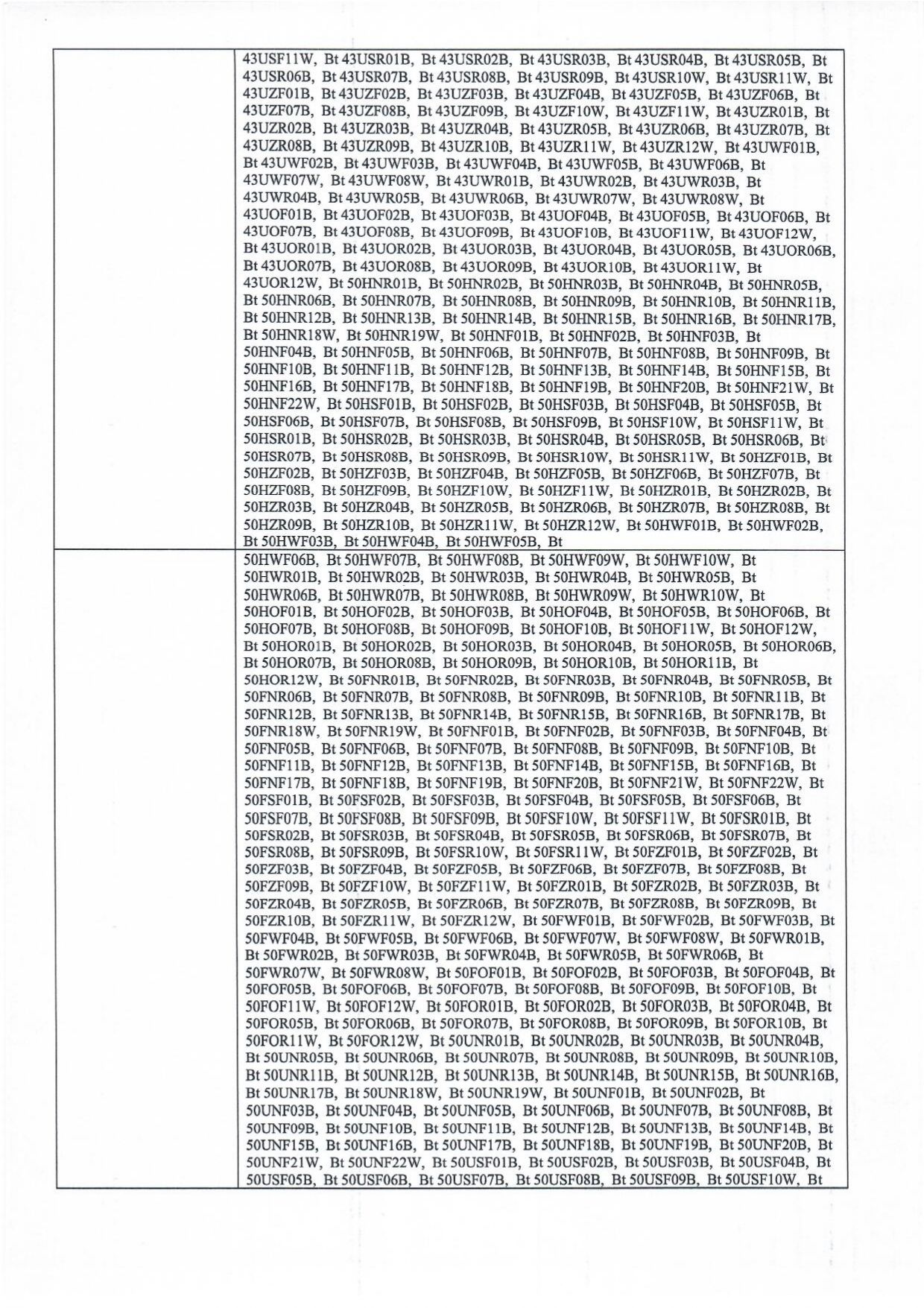 | | 43USF11W, Bt 43USR01B, Bt 43USR02B, Bt 43USR03B, Bt 43USR04B, Bt 43USR05B, Bt 43USR06B, Bt 43USR07B, Bt 43USR08B, Bt 43USR09B, Bt 43USR10W, Bt 43USR11W, Bt 43UZF01B, Bt 43UZF02B, Bt 43UZF03B, Bt 43UZF04B, Bt 43UZF05B, Bt 43UZF06B, Bt 43UZF07B, Bt 43UZF08B, Bt 43UZF09B, Bt 43UZF10W, Bt 43UZF11W, Bt 43UZR01B, Bt 43UZR02B, Bt 43UZR03B, Bt 43UZR04B, Bt 43UZR05B, Bt 43UZR06B, Bt 43UZR07B, Bt 43UZR08B, Bt 43UZR09B, Bt 43UZR10B, Bt 43UZR11W, Bt 43UZR12W, Bt 43UWF01B, Bt 43UWF02B, Bt 43UWF03B, Bt 43UWF04B, Bt 43UWF05B, Bt 43UWF06B, Bt 43UWF07W, Bt 43UWF08W, Bt 43UWR01B, Bt 43UWR02B, Bt 43UWR03B, Bt 43UWR04B, Bt 43UWR05B, Bt 43UWR06B, Bt 43UWR07W, Bt 43UWR08W, Bt 43UOF01B, Bt 43UOF02B, Bt 43UOF03B, Bt 43UOF04B, Bt 43UOF05B, Bt 43UOF06B, Bt 43UOF07B, Bt 43UOF08B, Bt 43UOF09B, Bt 43UOF10B, Bt 43UOF11W, Bt 43UOF12W, Bt 43UOR01B, Bt 43UOR02B, Bt 43UOR03B, Bt 43UOR04B, Bt 43UOR05B, Bt 43UOR06B, Bt 43UOR07B, Bt 43UOR08B, Bt 43UOR09B, Bt 43UOR10B, Bt 43UOR11W, Bt 43UOR12W, Bt 50HNR01B, Bt 50HNR02B, Bt 50HNR03B, Bt 50HNR04B, Bt 50HNR05B, Bt 50HNR06B, Bt 50HNR07B, Bt 50HNR08B, Bt 50HNR09B, Bt 50HNR10B, Bt 50HNR11B, Bt 50HNR12B, Bt 50HNR13B, Bt 50HNR14B, Bt 50HNR15B, Bt 50HNR16B, Bt 50HNR17B, Bt 50HNR18W, Bt 50HNR19W, Bt 50HNF01B, Bt 50HNF02B, Bt 50HNF03B, Bt 50HNF04B, Bt 50HNF05B, Bt 50HNF06B, Bt 50HNF07B, Bt 50HNF08B, Bt 50HNF09B, Bt 50HNF10B, Bt 50HNF11B, Bt 50HNF12B, Bt 50HNF13B, Bt 50HNF14B, Bt 50HNF15B, Bt 50HNF16B, Bt 50HNF17B, Bt 50HNF18B, Bt 50HNF19B, Bt 50HNF20B, Bt 50HNF21W, Bt 50HNF22W, Bt 50HSF01B, Bt 50HSF02B, Bt 50HSF03B, Bt 50HSF04B, Bt 50HSF05B, Bt 50HSF06B, Bt 50HSF07B, Bt 50HSF08B, Bt 50HSF09B, Bt 50HSF10W, Bt 50HSF11W, Bt 50HSR01B, Bt 50HSR02B, Bt 50HSR03B, Bt 50HSR04B, Bt 50HSR05B, Bt 50HSR06B, Bt 50HSR07B, Bt 50HSR08B, Bt 50HSR09B, Bt 50HSR10W, Bt 50HSR11W, Bt 50HZF01B, Bt 50HZF02B, Bt 50HZF03B, Bt 50HZF04B, Bt 50HZF05B, Bt 50HZF06B, Bt 50HZF07B, Bt 50HZF08B, Bt 50HZF09B, Bt 50HZF10W, Bt 50HZF11W, Bt 50HZR01B, Bt 50HZR02B, Bt 50HZR03B, Bt 50HZR04B, Bt 50HZR05B, Bt 50HZR06B, Bt 50HZR07B, Bt 50HZR08B, Bt 50HZR09B, Bt 50HZR10B, Bt 50HZR11W, Bt 50HZR12W, Bt 50HWF01B, Bt 50HWF02B, Bt 50HWF03B, Bt 50HWF04B, Bt 50HWF05B, Bt |
|---|---|
| | 50HWF06B, Bt 50HWF07B, Bt 50HWF08B, Bt 50HWF09W, Bt 50HWF10W, Bt 50HWR01B, Bt 50HWR02B, Bt 50HWR03B, Bt 50HWR04B, Bt 50HWR05B, Bt 50HWR06B, Bt 50HWR07B, Bt 50HWR08B, Bt 50HWR09W, Bt 50HWR10W, Bt 50HOF01B, Bt 50HOF02B, Bt 50HOF03B, Bt 50HOF04B, Bt 50HOF05B, Bt 50HOF06B, Bt 50HOF07B, Bt 50HOF08B, Bt 50HOF09B, Bt 50HOF10B, Bt 50HOF11W, Bt 50HOF12W, Bt 50HOR01B, Bt 50HOR02B, Bt 50HOR03B, Bt 50HOR04B, Bt 50HOR05B, Bt 50HOR06B, Bt 50HOR07B, Bt 50HOR08B, Bt 50HOR09B, Bt 50HOR10B, Bt 50HOR11B, Bt 50HOR12W, Bt 50FNR01B, Bt 50FNR02B, Bt 50FNR03B, Bt 50FNR04B, Bt 50FNR05B, Bt 50FNR06B, Bt 50FNR07B, Bt 50FNR08B, Bt 50FNR09B, Bt 50FNR10B, Bt 50FNR11B, Bt 50FNR12B, Bt 50FNR13B, Bt 50FNR14B, Bt 50FNR15B, Bt 50FNR16B, Bt 50FNR17B, Bt 50FNR18W, Bt 50FNR19W, Bt 50FNF01B, Bt 50FNF02B, Bt 50FNF03B, Bt 50FNF04B, Bt 50FNF05B, Bt 50FNF06B, Bt 50FNF07B, Bt 50FNF08B, Bt 50FNF09B, Bt 50FNF10B, Bt 50FNF11B, Bt 50FNF12B, Bt 50FNF13B, Bt 50FNF14B, Bt 50FNF15B, Bt 50FNF16B, Bt 50FNF17B, Bt 50FNF18B, Bt 50FNF19B, Bt 50FNF20B, Bt 50FNF21W, Bt 50FNF22W, Bt 50FSF01B, Bt 50FSF02B, Bt 50FSF03B, Bt 50FSF04B, Bt 50FSF05B, Bt 50FSF06B, Bt 50FSF07B, Bt 50FSF08B, Bt 50FSF09B, Bt 50FSF10W, Bt 50FSF11W, Bt 50FSR01B, Bt 50FSR02B, Bt 50FSR03B, Bt 50FSR04B, Bt 50FSR05B, Bt 50FSR06B, Bt 50FSR07B, Bt 50FSR08B, Bt 50FSR09B, Bt 50FSR10W, Bt 50FSR11W, Bt 50FZF01B, Bt 50FZF02B, Bt 50FZF03B, Bt 50FZF04B, Bt 50FZF05B, Bt 50FZF06B, Bt 50FZF07B, Bt 50FZF08B, Bt 50FZF09B, Bt 50FZF10W, Bt 50FZF11W, Bt 50FZR01B, Bt 50FZR02B, Bt 50FZR03B, Bt 50FZR04B, Bt 50FZR05B, Bt 50FZR06B, Bt 50FZR07B, Bt 50FZR08B, Bt 50FZR09B, Bt 50FZR10B, Bt 50FZR11W, Bt 50FZR12W, Bt 50FWF01B, Bt 50FWF02B, Bt 50FWF03B, Bt 50FWF04B, Bt 50FWF05B, Bt 50FWF06B, Bt 50FWF07W, Bt 50FWF08W, Bt 50FWR01B, Bt 50FWR02B, Bt 50FWR03B, Bt 50FWR04B, Bt 50FWR05B, Bt 50FWR06B, Bt 50FWR07W, Bt 50FWR08W, Bt 50FOF01B, Bt 50FOF02B, Bt 50FOF03B, Bt 50FOF04B, Bt 50FOF05B, Bt 50FOF06B, Bt 50FOF07B, Bt 50FOF08B, Bt 50FOF09B, Bt 50FOF10B, Bt 50FOF11W, Bt 50FOF12W, Bt 50FOR01B, Bt 50FOR02B, Bt 50FOR03B, Bt 50FOR04B, Bt 50FOR05B, Bt 50FOR06B, Bt 50FOR07B, Bt 50FOR08B, Bt 50FOR09B, Bt 50FOR10B, Bt 50FOR11W, Bt 50FOR12W, Bt 50UNR01B, Bt 50UNR02B, Bt 50UNR03B, Bt 50UNR04B, Bt 50UNR05B, Bt 50UNR06B, Bt 50UNR07B, Bt 50UNR08B, Bt 50UNR09B, Bt 50UNR10B, Bt 50UNR11B, Bt 50UNR12B, Bt 50UNR13B, Bt 50UNR14B, Bt 50UNR15B, Bt 50UNR16B, Bt 50UNR17B, Bt 50UNR18W, Bt 50UNR19W, Bt 50UNF01B, Bt 50UNF02B, Bt 50UNF03B, Bt 50UNF04B, Bt 50UNF05B, Bt 50UNF06B, Bt 50UNF07B, Bt 50UNF08B, Bt 50UNF09B, Bt 50UNF10B, Bt 50UNF11B, Bt 50UNF12B, Bt 50UNF13B, Bt 50UNF14B, Bt 50UNF15B, Bt 50UNF16B, Bt 50UNF17B, Bt 50UNF18B, Bt 50UNF19B, Bt 50UNF20B, Bt 50UNF21W, Bt 50UNF22W, Bt 50USF01B, Bt 50USF02B, Bt 50USF03B, Bt 50USF04B, Bt 50USF05B, Bt 50USF06B, Bt 50USF07B, Bt 50USF08B, Bt 50USF09B, Bt 50USF10W, Bt |